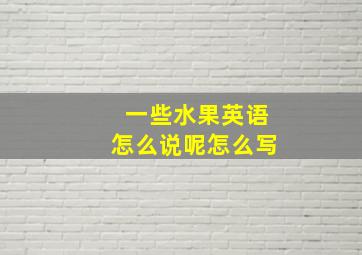 一些水果英语
怎么说呢怎么写